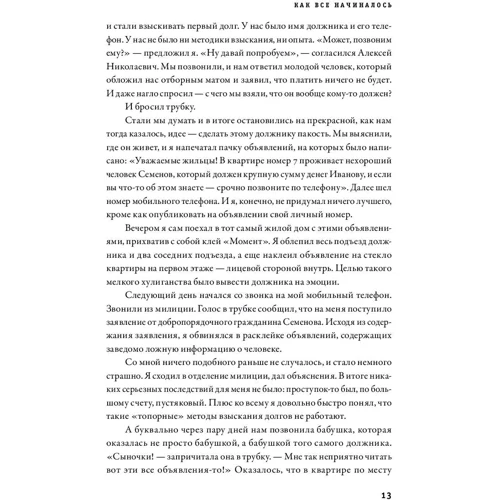 КАК ВСЕ НАЧИНАЛОСЬ

и стали взыскивать первый долг. У нас было имя должника и его телефон. У нас не было ни методики взыскания, ни опыта. «Может, позвоним ему?» — предложил я. «Ну давай попробуем», — согласился Алексей Николаевич. Мы позвонили, и нам ответил молодой человек, который обложил нас отборным матом и заявил, что платить ничего не будет. И даже нагло спросил — с чего мы взяли, что он вообще кому-то должен? И бросил трубку.

Стали мы думать и в итоге остановились на прекрасной, как нам тогда казалось, идее — сделать этому должнику пакость. Мы выяснили, где он живет, и я напечатал пачку объявлений, на которых было написано: «Уважаемые жильцы! В квартире номер 7 проживает нехороший человек Семенов, который должен крупную сумму денег Иванову, и если вы что-то об этом знаете — срочно позвоните по телефону». Далее шел номер мобильного телефона. И я, конечно, не придумал ничего лучшего, кроме как опубликовать на объявлении свой личный номер.

Вечером я сам поехал в тот самый жилой дом с этими объявлениями, прихватив с собой клей «Момент». Я облепил весь подъезд должника и два соседних подъезда, а еще наклеил объявление на стекло квартиры на первом этаже — лицевой стороной внутрь. Целью такого мелкого хулиганства было вывести должника на эмоции.

Следующий день начался со звонка на мой мобильный телефон. Звонили из милиции. Голос в трубке сообщил, что на меня поступило заявление от добропорядочного гражданина Семенова. Исходя из содержания заявления, я обвинялся в расклейке объявлений, содержащих заведомо ложную информацию о человеке.

Со мной ничего подобного раньше не случалось, и стало немного страшно. Я сходил в отделение милиции, дал объяснения. В итоге никаких серьезных последствий для меня не было: проступок-то был, по большому счету, пустяковый. Плюс ко всему я довольно быстро понял, что такие «топорные» методы взыскания долгов не работают.

А буквально через пару дней нам позвонила бабушка, которая оказалась не просто бабушкой, а бабушкой того самого должника. «Сыночки! — запричитала она в трубку. — Мне так неприятно читать вот эти все объявления-то!» Оказалось, что в квартире по месту

13